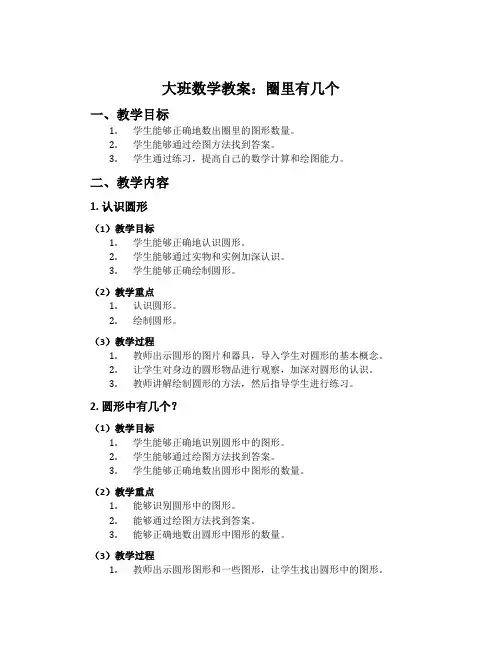 大班数学教案：圈里有几个

一、教学目标

1. 学生能够正确地数出圈里的图形数量。
2. 学生能够通过绘图方法找到答案。
3. 学生通过练习，提高自己的数学计算和绘图能力。

二、教学内容

1. 认识圆形

（1）教学目标

1. 学生能够正确地认识圆形。
2. 学生能够通过实物和实例加深认识。
3. 学生能够正确绘制圆形。

（2）教学重点

1. 认识圆形。
2. 绘制圆形。

（3）教学过程

1. 教师出示圆形的图片和器具，导入学生对圆形的基本概念。
2. 让学生对身边的圆形物品进行观察，加深对圆形的认识。
3. 教师讲解绘制圆形的方法，然后指导学生进行练习。

2. 圆形中有几个？

（1）教学目标

1. 学生能够正确地识别圆形中的图形。
2. 学生能够通过绘图方法找到答案。
3. 学生能够正确地数出圆形中图形的数量。

（2）教学重点

1. 能够识别圆形中的图形。
2. 能够通过绘图方法找到答案。
3. 能够正确地数出圆形中图形的数量。

（3）教学过程

1. 教师出示圆形图形和一些图形，让学生找出圆形中的图形。